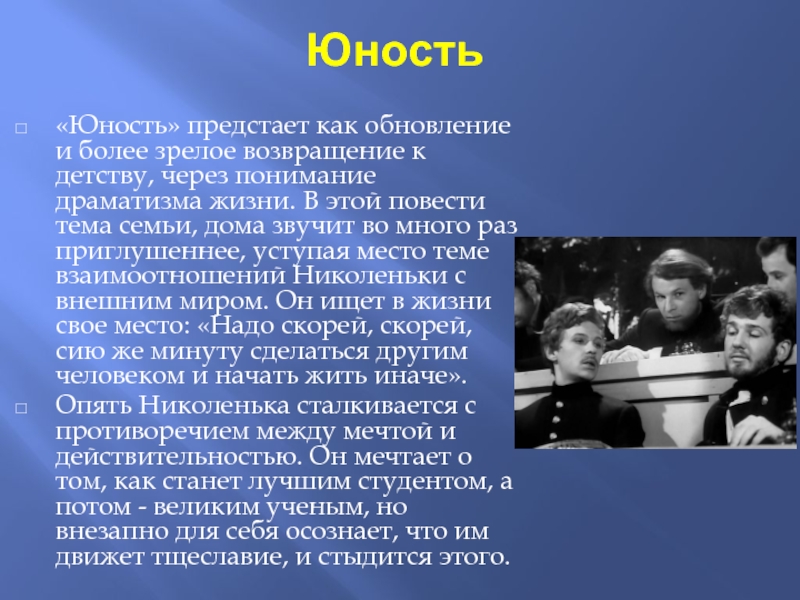 Юность

«Юность» предстает как обновление и более зрелое возвращение к детству, через понимание драматизма жизни. В этой повести тема семьи, дома звучит во много раз приглушеннее, уступая место теме взаимоотношений Николеньки с внешним миром. Он ищет в жизни свое место: «Надо скорей, скорей, сию же минуту сделаться другим человеком и начать жить иначе».

Опять Николенька сталкивается с противоречием между мечтой и действительностью. Он мечтает о том, как станет лучшим студентом, а потом - великим ученым, но внезапно для себя осознает, что им движет тщеславие, и стыдится этого.